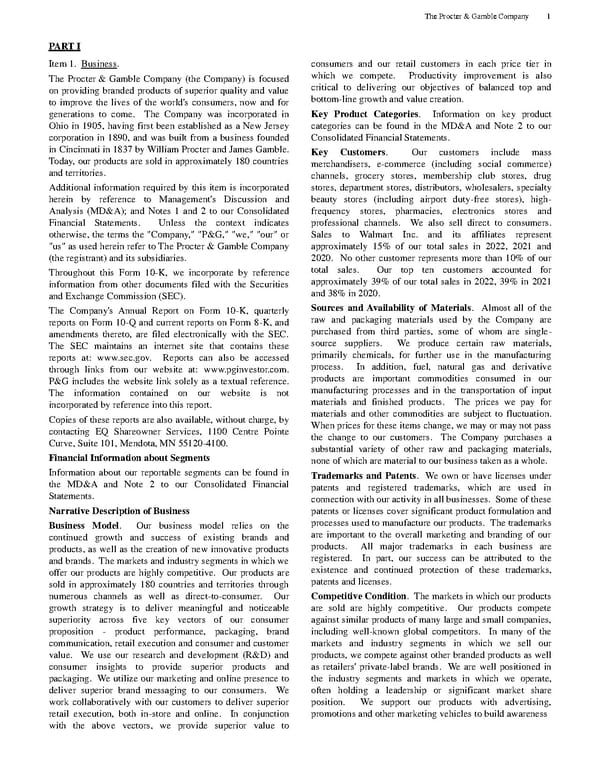 The Procter & Gamble Company 1

PART I

Item 1. Business.

The Procter & Gamble Company (the Company) is focused on providing branded products of superior quality and value to improve the lives of the world's consumers, now and for generations to come. The Company was incorporated in Ohio in 1905, having first been established as a New Jersey corporation in 1890, and was built from a business founded in Cincinnati in 1837 by William Procter and James Gamble. Today, our products are sold in approximately 180 countries and territories.

Additional information required by this item is incorporated herein by reference to Management's Discussion and Analysis (MD&A); and Notes 1 and 2 to our Consolidated Financial Statements. Unless the context indicates otherwise, the terms the "Company," "P&G," "we," "our" or "us" as used herein refer to The Procter & Gamble Company (the registrant) and its subsidiaries.

Throughout this Form 10-K, we incorporate by reference information from other documents filed with the Securities and Exchange Commission (SEC).

The Company's Annual Report on Form 10-K, quarterly reports on Form 10-Q and current reports on Form 8-K, and amendments thereto, are filed electronically with the SEC. The SEC maintains an internet site that contains these reports at: www.sec.gov. Reports can also be accessed through links from our website at: www.pginvestor.com. P&G includes the website link solely as a textual reference. The information contained on our website is not incorporated by reference into this report.

Copies of these reports are also available, without charge, by contacting EQ Shareowner Services, 1100 Centre Pointe Curve, Suite 101, Mendota, MN 55120-4100.

Financial Information about Segments

Information about our reportable segments can be found in the MD&A and Note 2 to our Consolidated Financial Statements.

Narrative Description of Business

Business Model. Our business model relies on the continued growth and success of existing brands and products, as well as the creation of new innovative products and brands. The markets and industry segments in which we offer our products are highly competitive. Our products are sold in approximately 180 countries and territories through numerous channels as well as direct-to-consumer. Our growth strategy is to deliver meaningful and noticeable superiority across five key vectors of our consumer proposition - product performance, packaging, brand communication, retail execution and consumer and customer value. We use our research and development (R&D) and consumer insights to provide superior products and packaging. We utilize our marketing and online presence to deliver superior brand messaging to our consumers. We work collaboratively with our customers to deliver superior retail execution, both in-store and online. In conjunction with the above vectors, we provide superior value to consumers and our retail customers in each price tier in which we compete. Productivity improvement is also critical to delivering our objectives of balanced top and bottom-line growth and value creation.

Key Product Categories. Information on key product categories can be found in the MD&A and Note 2 to our Consolidated Financial Statements.

Key Customers. Our customers include mass merchandisers, e-commerce (including social commerce) channels, grocery stores, membership club stores, drug stores, department stores, distributors, wholesalers, specialty beauty stores (including airport duty-free stores), high-frequency stores, pharmacies, electronics stores and professional channels. We also sell direct to consumers. Sales to Walmart Inc. and its affiliates represent approximately 15% of our total sales in 2022, 2021 and 2020. No other customer represents more than 10% of our total sales. Our top ten customers accounted for approximately 39% of our total sales in 2022, 39% in 2021 and 38% in 2020.

Sources and Availability of Materials. Almost all of the raw and packaging materials used by the Company are purchased from third parties, some of whom are single-source suppliers. We produce certain raw materials, primarily chemicals, for further use in the manufacturing process. In addition, fuel, natural gas and derivative products are important commodities consumed in our manufacturing processes and in the transportation of input materials and finished products. The prices we pay for materials and other commodities are subject to fluctuation. When prices for these items change, we may or may not pass the change to our customers. The Company purchases a substantial variety of other raw and packaging materials, none of which are material to our business taken as a whole.

Trademarks and Patents. We own or have licenses under patents and registered trademarks, which are used in connection with our activity in all businesses. Some of these patents or licenses cover significant product formulation and processes used to manufacture our products. The trademarks are important to the overall marketing and branding of our products. All major trademarks in each business are registered. In part, our success can be attributed to the existence and continued protection of these trademarks, patents and licenses.

Competitive Condition. The markets in which our products are sold are highly competitive. Our products compete against similar products of many large and small companies, including well-known global competitors. In many of the markets and industry segments in which we sell our products, we compete against other branded products as well as retailers' private-label brands. We are well positioned in the industry segments and markets in which we operate, often holding a leadership or significant market share position. We support our products with advertising, promotions and other marketing vehicles to build awareness